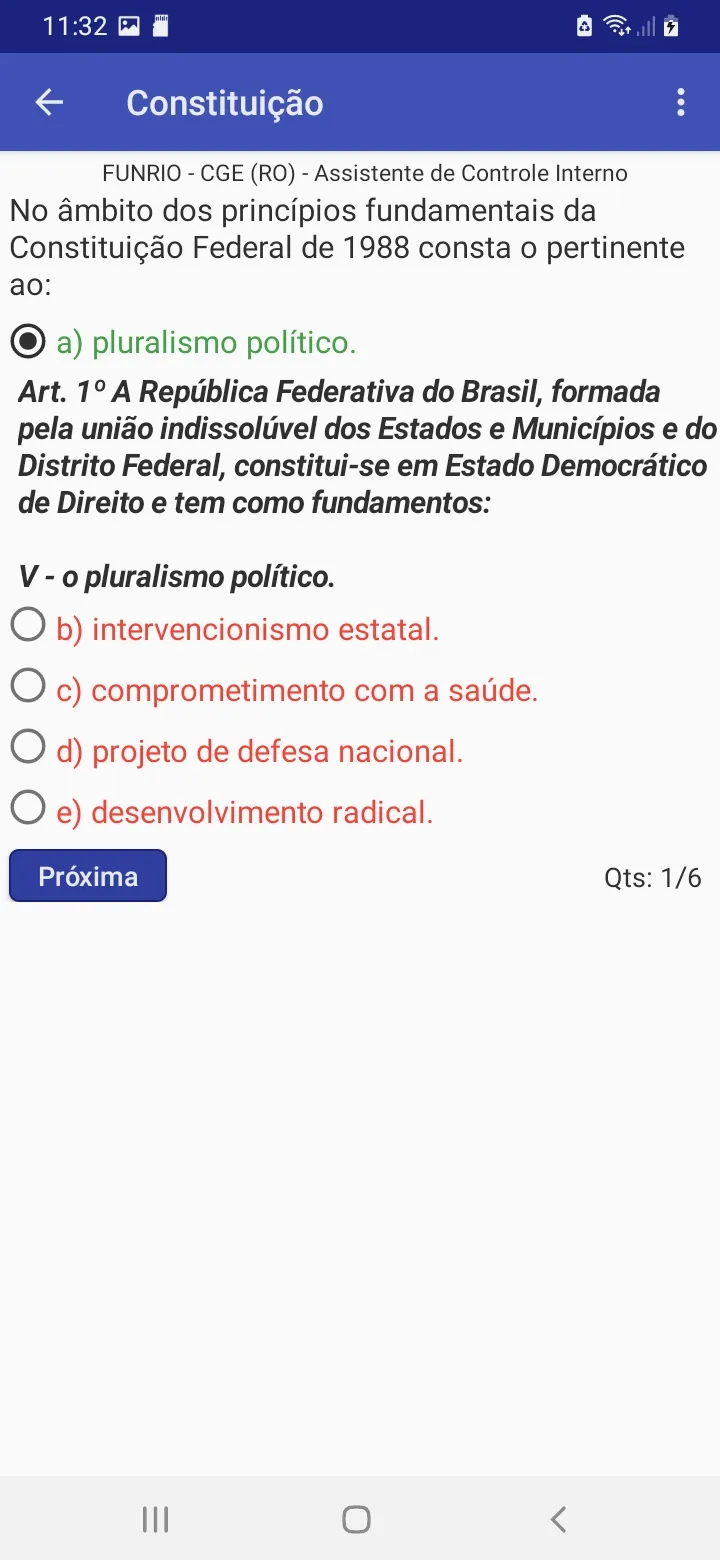 11:32

Constituição

FUNRIO - CGE (RO) - Assistente de Controle Interno

No âmbito dos princípios fundamentais da Constituição Federal de 1988 consta o pertinente ao:

a) pluralismo político.

Art. 1º A República Federativa do Brasil, formada pela união indissolúvel dos Estados e Municípios e do Distrito Federal, constitui-se em Estado Democrático de Direito e tem como fundamentos:

V - o pluralismo político.

b) intervencionismo estatal.

c) comprometimento com a saúde.

d) projeto de defesa nacional.

e) desenvolvimento radical.

Próxima

Qts: 1/6